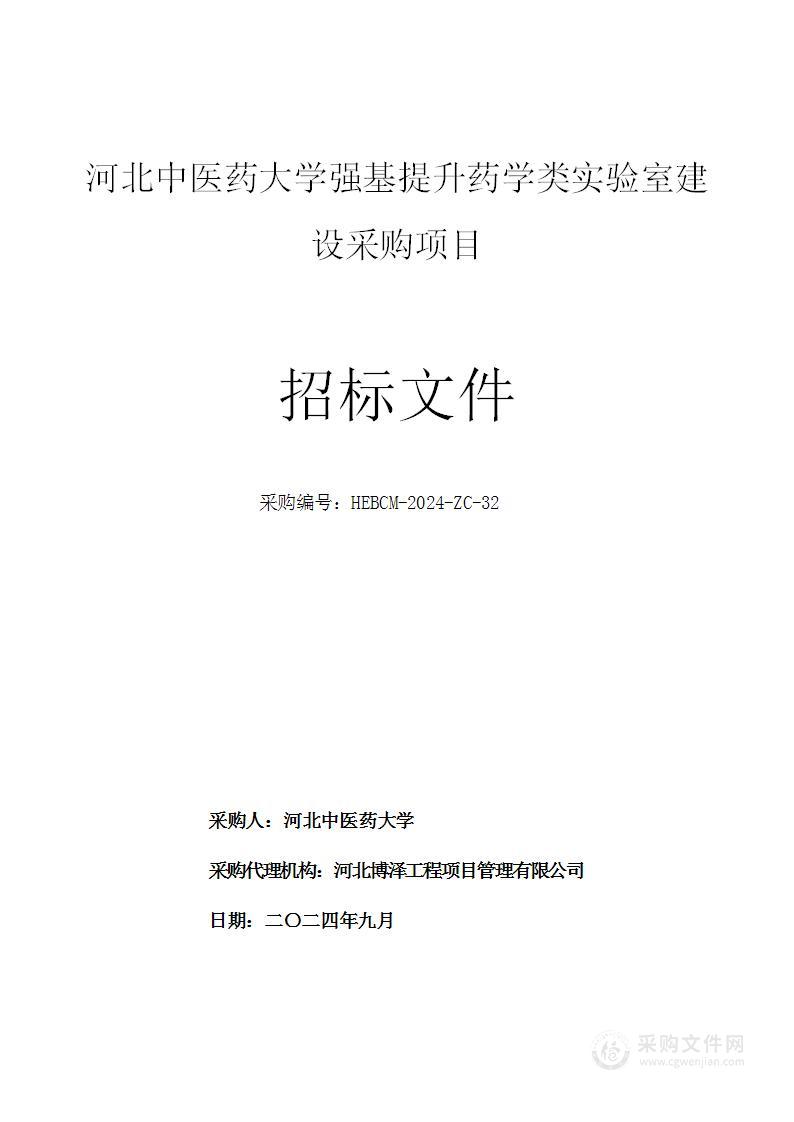 河北中医药大学强基提升药学类实验室建设采购项目

招标文件

采购编号：HEBCM-2024-ZC-32

采购人：河北中医药大学

采购代理机构：河北博泽工程项目管理有限公司

日期：二〇二四年九月

采购文件网
www.cgwenjian.com